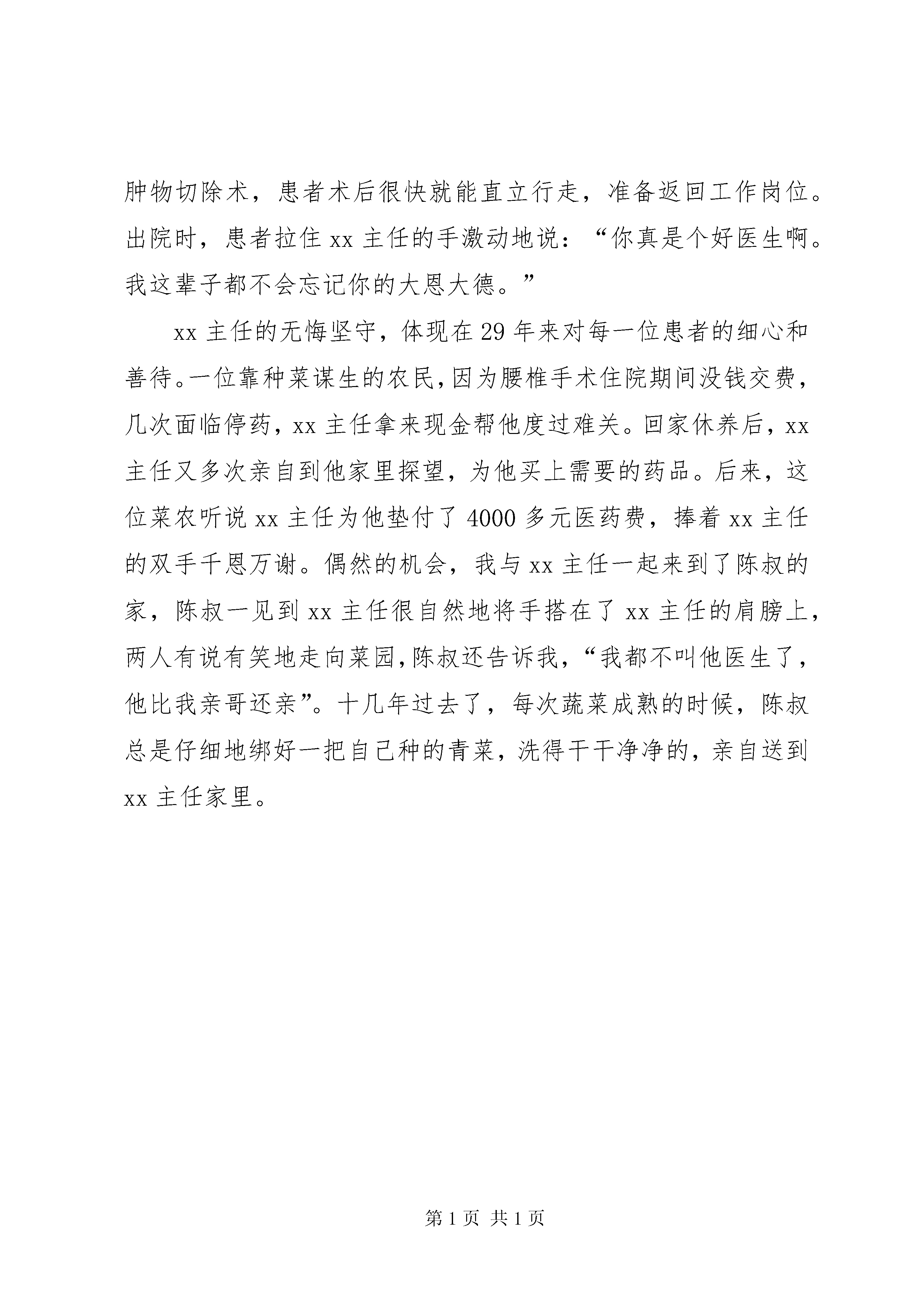 肿物切除术，患者术后很快就能直立行走，准备返回工作岗位。出院时，患者拉住 xx 主任的手激动地说：“你真是个好医生啊。我这辈子都不会忘记你的大恩大德。”

xx 主任的无悔坚守，体现在 29 年来对每一位患者的细心和善待。一位靠种菜谋生的农民，因为腰椎手术住院期间没钱交费，几次面临停药，xx 主任拿来现金帮他度过难关。回家休养后，xx 主任又多次亲自到他家里探望，为他买上需要的药品。后来，这位菜农听说 xx 主任为他垫付了 4000 多元医药费，捧着 xx 主任的双手千恩万谢。偶然的机会，我与 xx 主任一起来到了陈叔的家，陈叔一见到 xx 主任很自然地将手搭在了 xx 主任的肩膀上，两人有说有笑地走向菜园，陈叔还告诉我，“我都不叫他医生了，他比我亲哥还亲”。十几年过去了，每次蔬菜成熟的时候，陈叔总是仔细地绑好一把自己种的青菜，洗得干干净净的，亲自送到 xx 主任家里。

第 1 页 共 1 页